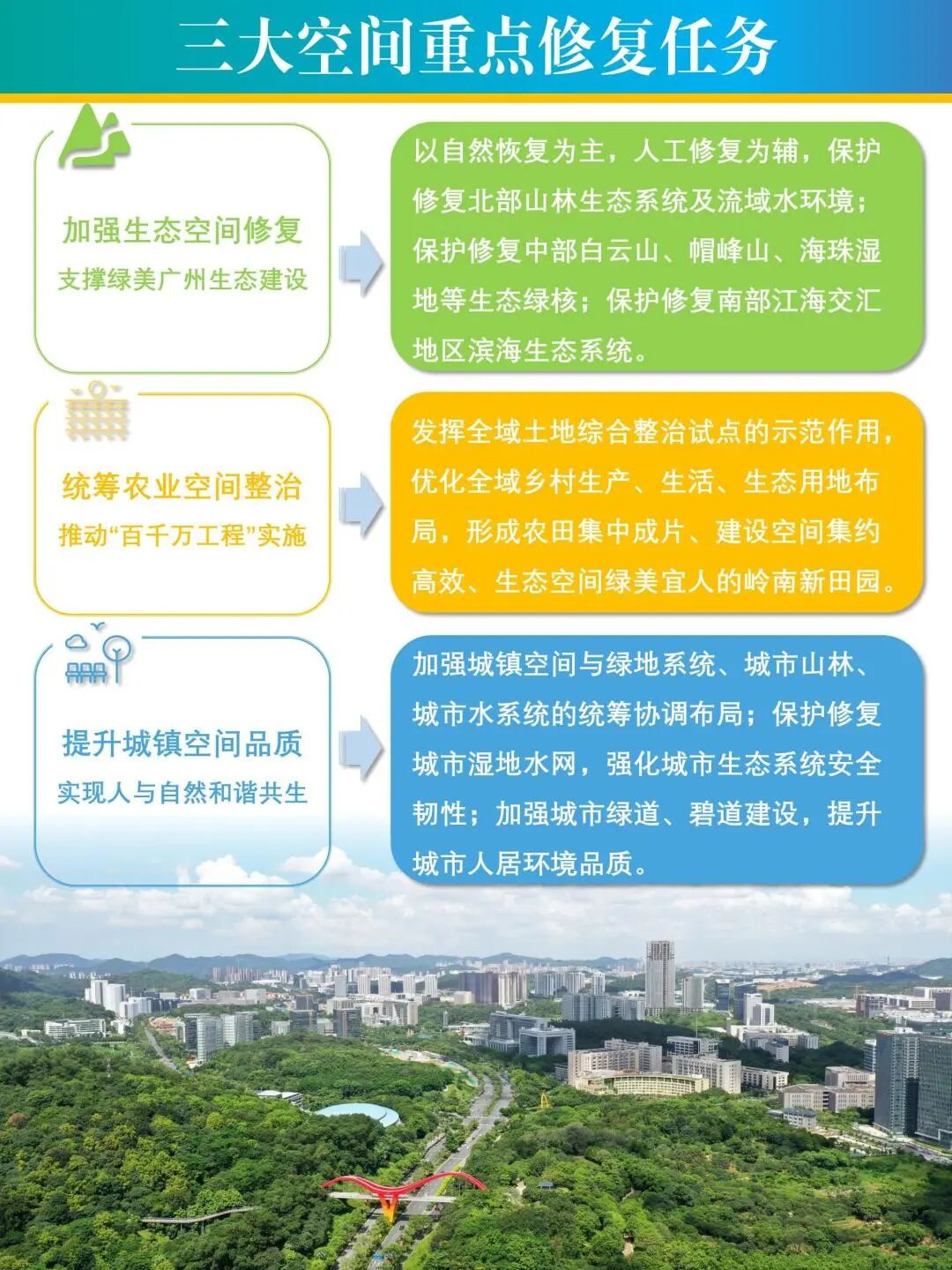 三大空间重点修复任务

加强生态空间修复
支撑绿美广州生态建设

以自然恢复为主，人工修复为辅，保护修复北部山林生态系统及流域水环境；保护修复中部白云山、帽峰山、海珠湿地等生态绿核；保护修复南部江海交汇地区滨海生态系统。

统筹农业空间整治
推动“百千万工程”实施

发挥全域土地综合整治试点的示范作用，优化全域乡村生产、生活、生态用地布局，形成农田集中成片、建设空间集约高效、生态空间绿美宜人的岭南新田园。

提升城镇空间品质
实现人与自然和谐共生

加强城镇空间与绿地系统、城市山林、城市水系统的统筹协调布局；保护修复城市湿地水网，强化城市生态系统安全韧性；加强城市绿道、碧道建设，提升城市人居环境品质。